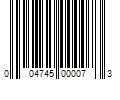 0 04745 00007 3